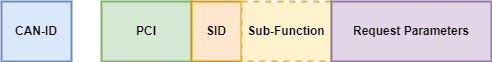 CAN-ID

PCI

SID

Sub-Function

Request Parameters